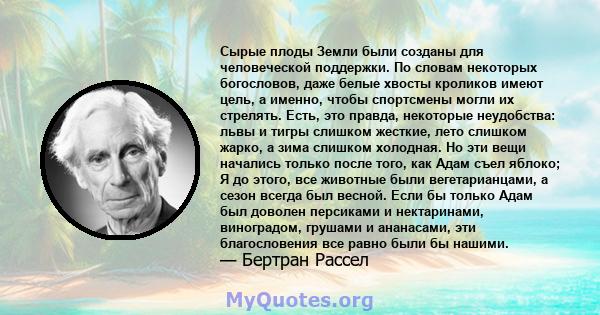 Сырые плоды Земли были созданы для человеческой поддержки. По словам некоторых богословов, даже белые хвосты кроликов имеют цель, а именно, чтобы спортсмены могли их стрелять. Есть, это правда, некоторые неудобства: львы и тигры слишком жесткие, лето слишком жарко, а зима слишком холодная. Но эти вещи начались только после того, как Адам съел яблоко; Я до этого, все животные были вегетарианцами, а сезон всегда был весной. Если бы только Адам был доволен персиками и нектаринами, виноградом, грушами и ананасами, эти благословения все равно были бы нашими.
— Бертран Рассел

MyQuotes.org